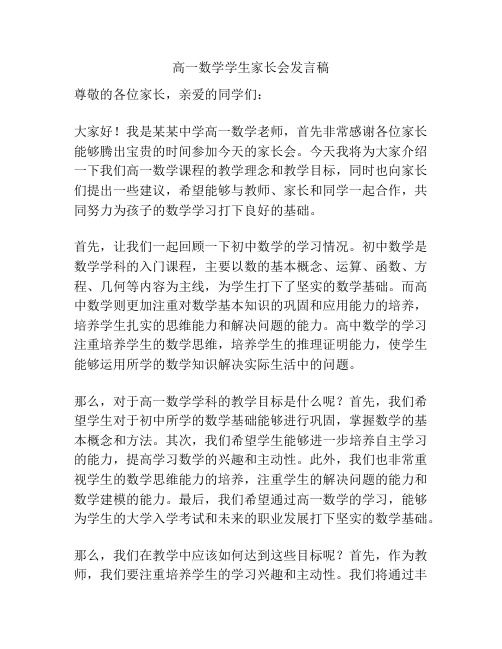 高一数学学生家长会发言稿

尊敬的各位家长，亲爱的同学们：

大家好！我是某某中学高一数学老师，首先非常感谢各位家长能够腾出宝贵的时间参加今天的家长会。今天我将为大家介绍一下我们高一数学课程的教学理念和教学目标，同时也向家长们提出一些建议，希望能够与教师、家长和同学一起合作，共同努力为孩子的数学学习打下良好的基础。

首先，让我们一起回顾一下初中数学的学习情况。初中数学是数学学科的入门课程，主要以数的基本概念、运算、函数、方程、几何等内容为主线，为学生打下了坚实的数学基础。而高中数学则更加注重对数学基本知识的巩固和应用能力的培养，培养学生扎实的思维能力和解决问题的能力。高中数学的学习注重培养学生的数学思维，培养学生的推理证明能力，使学生能够运用所学的数学知识解决实际生活中的问题。

那么，对于高一数学学科的教学目标是什么呢？首先，我们希望学生对于初中所学的数学基础能够进行巩固，掌握数学的基本概念和方法。其次，我们希望学生能够进一步培养自主学习的能力，提高学习数学的兴趣和主动性。此外，我们也非常重视学生的数学思维能力的培养，注重学生的解决问题的能力和数学建模的能力。最后，我们希望通过高一数学的学习，能够为学生的大学入学考试和未来的职业发展打下坚实的数学基础。

那么，我们在教学中应该如何达到这些目标呢？首先，作为教师，我们要注重培养学生的学习兴趣和主动性。我们将通过丰